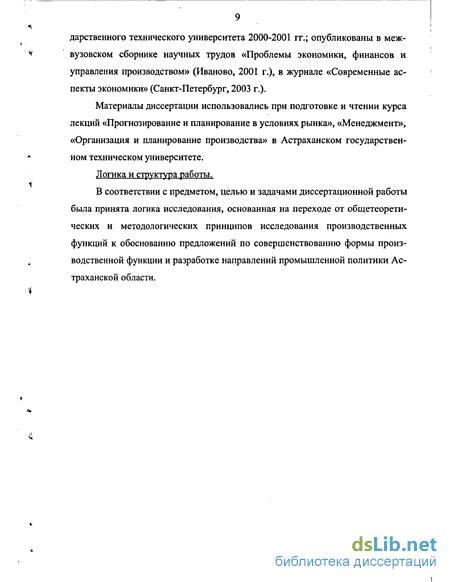 9

дарственного технического университета 2000-2001 гг.; опубликованы в межвузовском сборнике научных трудов «Проблемы экономики, финансов и управления производством» (Иваново, 2001 г.), в журнале «Современные аспекты экономики» (Санкт-Петербург, 2003 г.).

Материалы диссертации использовались при подготовке и чтении курса лекций «Прогнозирование и планирование в условиях рынка», «Менеджмент», «Организация и планирование производства» в Астраханском государственном техническом университете.

Логика и структура работы.

В соответствии с предметом, целью и задачами диссертационной работы была принята логика исследования, основанная на переходе от общетеоретических и методологических принципов исследования производственных функций к обоснованию предложений по совершенствованию формы производственной функции и разработке направлений промышленной политики Астраханской области.

dsLib.net
библиотека диссертаций